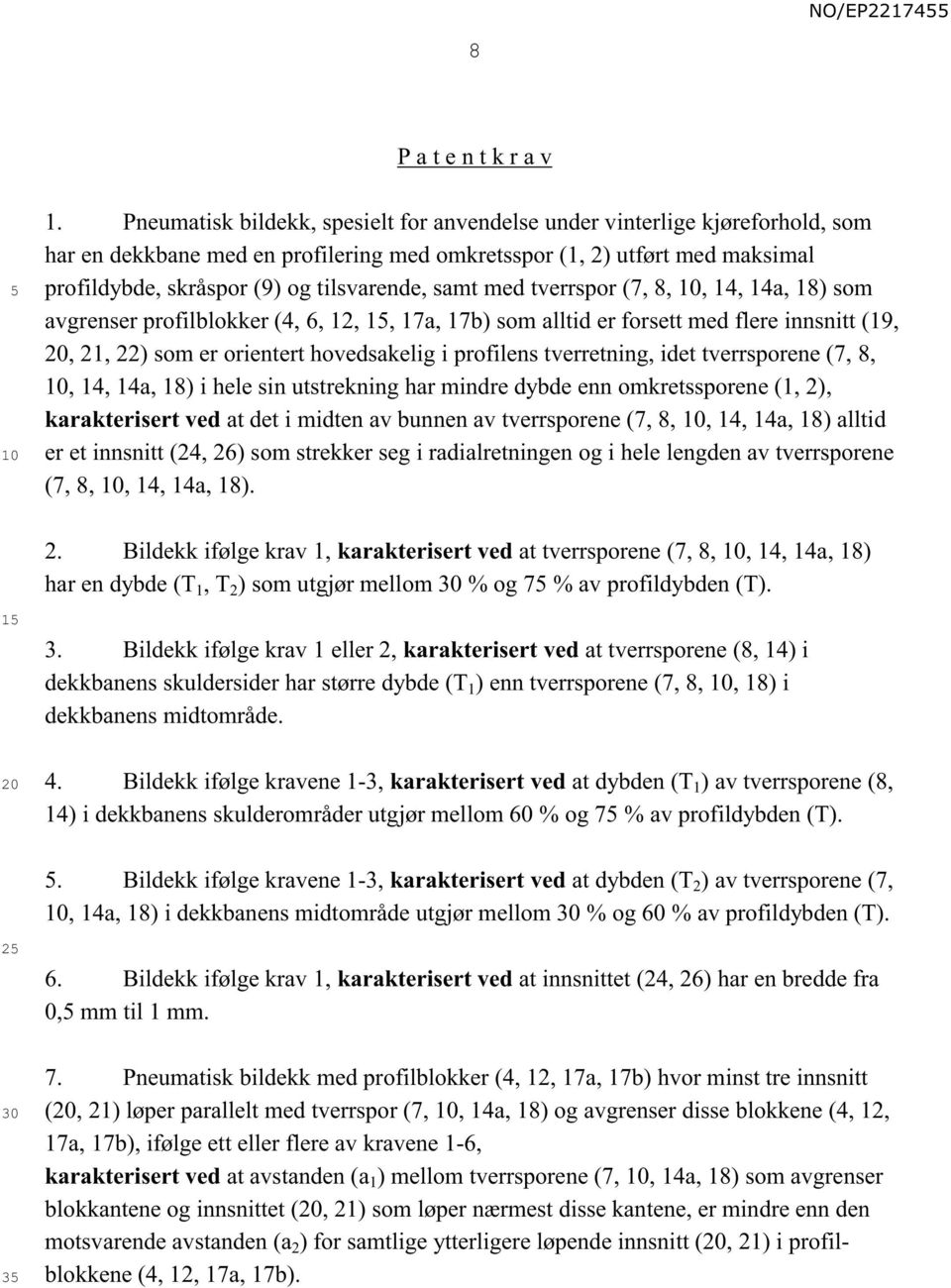 NO/EP2217455

8

P a t e n t k r a v

1. Pneumatisk bildekk, spesielt for anvendelse under vinterlige kjøreforhold, som har en dekkbane med en profilering med omkretsspor (1, 2) utført med maksimal profildybde, skråspor (9) og tilsvarende, samt med tverrspor (7, 8, 10, 14, 14a, 18) som avgrenser profilblokker (4, 6, 12, 15, 17a, 17b) som alltid er forsett med flere innsnitt (19, 20, 21, 22) som er orientert hovedsakelig i profilens tverretning, idet tverrsporene (7, 8, 10, 14, 14a, 18) i hele sin utstrekning har mindre dybde enn omkretssporene (1, 2), karakterisert ved at det i midten av bunnen av tverrsporene (7, 8, 10, 14, 14a, 18) alltid er et innsnitt (24, 26) som strekker seg i radialretningen og i hele lengden av tverrsporene (7, 8, 10, 14, 14a, 18).

2. Bildekk ifølge krav 1, karakterisert ved at tverrsporene (7, 8, 10, 14, 14a, 18) har en dybde ($T_1$, $T_2$) som utgjør mellom 30 % og 75 % av profildybden (T).

3. Bildekk ifølge krav 1 eller 2, karakterisert ved at tverrsporene (8, 14) i dekkbanens skuldersider har større dybde ($T_1$) enn tverrsporene (7, 8, 10, 18) i dekkbanens midtområde.

4. Bildekk ifølge kravene 1-3, karakterisert ved at dybden ($T_1$) av tverrsporene (8, 14) i dekkbanens skulderområder utgjør mellom 60 % og 75 % av profildybden (T).

5. Bildekk ifølge kravene 1-3, karakterisert ved at dybden ($T_2$) av tverrsporene (7, 10, 14a, 18) i dekkbanens midtområde utgjør mellom 30 % og 60 % av profildybden (T).

6. Bildekk ifølge krav 1, karakterisert ved at innsnittet (24, 26) har en bredde fra 0,5 mm til 1 mm.

7. Pneumatisk bildekk med profilblokker (4, 12, 17a, 17b) hvor minst tre innsnitt (20, 21) løper parallelt med tverrspor (7, 10, 14a, 18) og avgrenser disse blokkene (4, 12, 17a, 17b), ifølge ett eller flere av kravene 1-6,
karakterisert ved at avstanden ($a_1$) mellom tverrsporene (7, 10, 14a, 18) som avgrenser blokkantene og innsnittet (20, 21) som løper nærmest disse kantene, er mindre enn den motsvarende avstanden ($a_2$) for samtlige ytterligere løpende innsnitt (20, 21) i profilblokkene (4, 12, 17a, 17b).

5
10
15
20
25
30
35